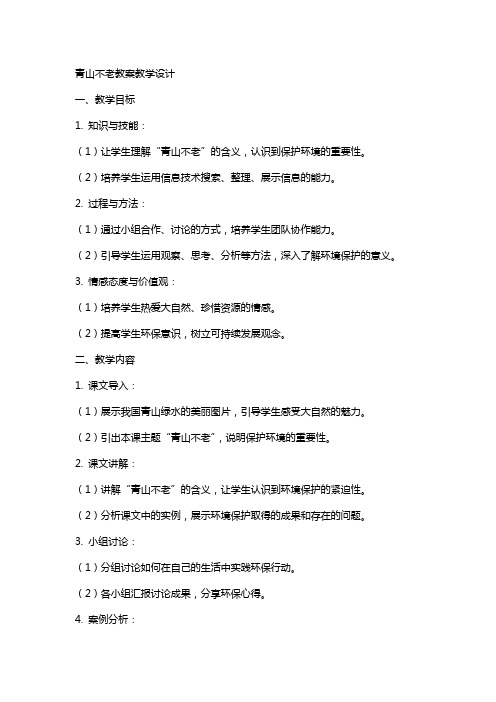 青山不老教案教学设计

一、教学目标

1. 知识与技能：

（1）让学生理解“青山不老”的含义，认识到保护环境的重要性。

（2）培养学生运用信息技术搜索、整理、展示信息的能力。

2. 过程与方法：

（1）通过小组合作、讨论的方式，培养学生团队协作能力。

（2）引导学生运用观察、思考、分析等方法，深入了解环境保护的意义。

3. 情感态度与价值观：

（1）培养学生热爱大自然、珍惜资源的情感。

（2）提高学生环保意识，树立可持续发展观念。

二、教学内容

1. 课文导入：

（1）展示我国青山绿水的美丽图片，引导学生感受大自然的魅力。

（2）引出本课主题“青山不老”，说明保护环境的重要性。

2. 课文讲解：

（1）讲解“青山不老”的含义，让学生认识到环境保护的紧迫性。

（2）分析课文中的实例，展示环境保护取得的成果和存在的问题。

3. 小组讨论：

（1）分组讨论如何在自己的生活中实践环保行动。

（2）各小组汇报讨论成果，分享环保心得。

4. 案例分析：